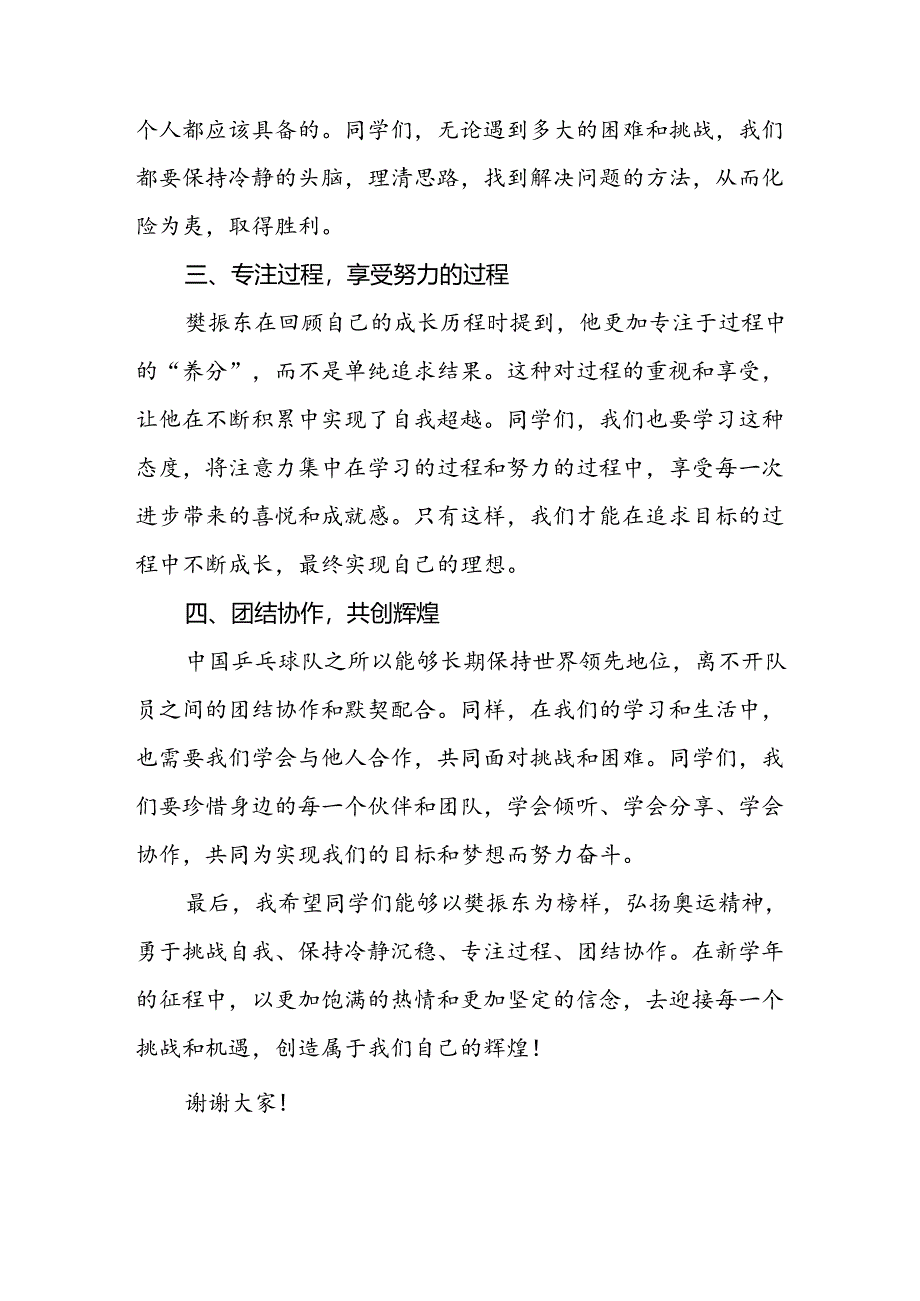 个人都应该具备的。同学们，无论遇到多大的困难和挑战，我们都要保持冷静的头脑，理清思路，找到解决问题的方法，从而化险为夷，取得胜利。

三、专注过程，享受努力的过程

樊振东在回顾自己的成长历程时提到，他更加专注于过程中的“养分”，而不是单纯追求结果。这种对过程的重视和享受，让他在不断积累中实现了自我超越。同学们，我们也要学习这种态度，将注意力集中在学习的过程和努力的过程中，享受每一次进步带来的喜悦和成就感。只有这样，我们才能在追求目标的过程中不断成长，最终实现自己的理想。

四、团结协作，共创辉煌

中国乒乓球队之所以能够长期保持世界领先地位，离不开队员之间的团结协作和默契配合。同样，在我们的学习和生活中，也需要我们学会与他人合作，共同面对挑战和困难。同学们，我们要珍惜身边的每一个伙伴和团队，学会倾听、学会分享、学会协作，共同为实现我们的目标和梦想而努力奋斗。

最后，我希望同学们能够以樊振东为榜样，弘扬奥运精神，勇于挑战自我、保持冷静沉稳、专注过程、团结协作。在新学年的征程中，以更加饱满的热情和更加坚定的信念，去迎接每一个挑战和机遇，创造属于我们自己的辉煌！

谢谢大家！